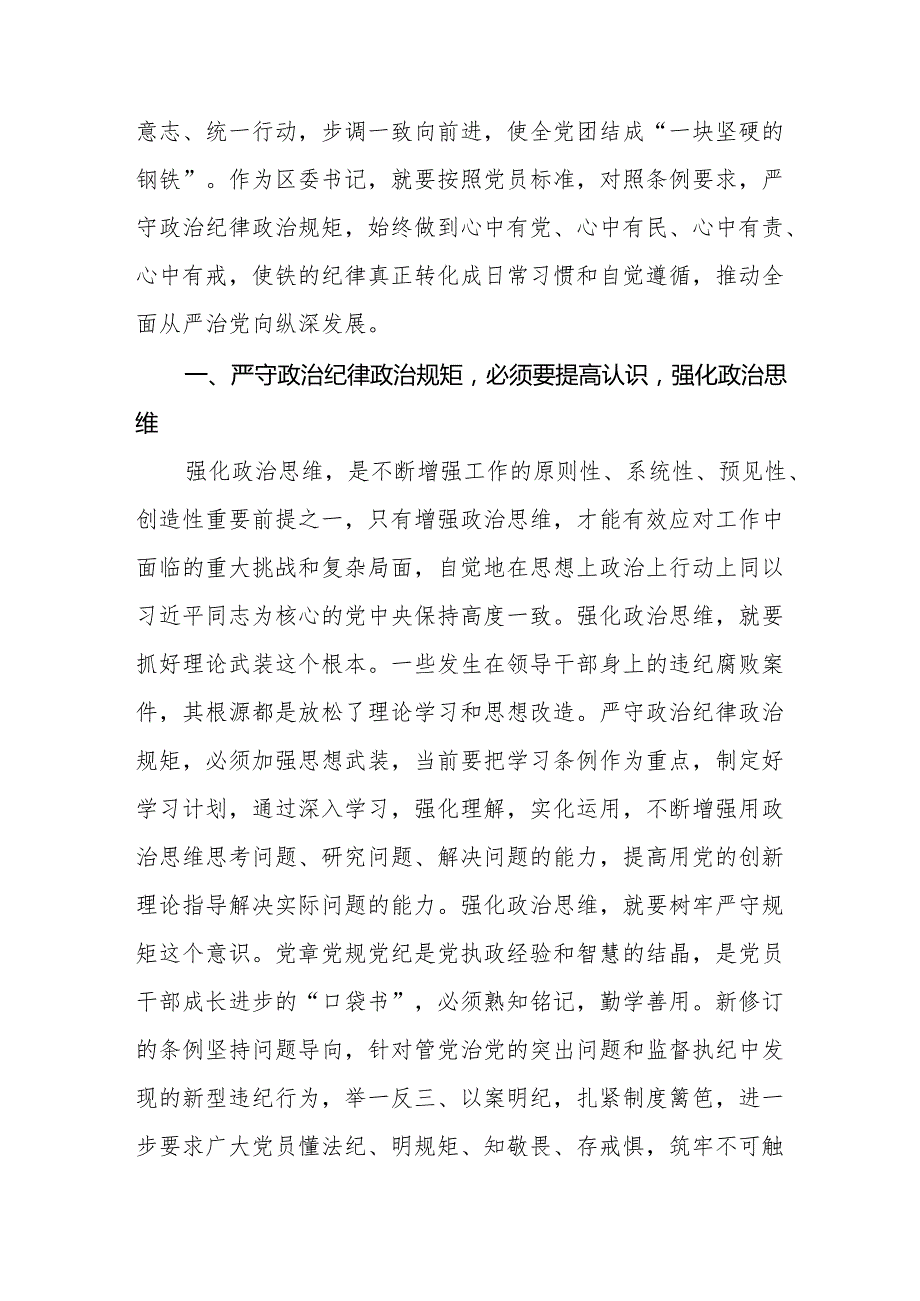 意志、统一行动，步调一致向前进，使全党团结成“一块坚硬的钢铁”。作为区委书记，就要按照党员标准，对照条例要求，严守政治纪律政治规矩，始终做到心中有党、心中有民、心中有责、心中有戒，使铁的纪律真正转化成日常习惯和自觉遵循，推动全面从严治党向纵深发展。

一、严守政治纪律政治规矩，必须要提高认识，强化政治思维

强化政治思维，是不断增强工作的原则性、系统性、预见性、创造性重要前提之一，只有增强政治思维，才能有效应对工作中面临的重大挑战和复杂局面，自觉地在思想上政治上行动上同以习近平同志为核心的党中央保持高度一致。强化政治思维，就要抓好理论武装这个根本。一些发生在领导干部身上的违纪腐败案件，其根源都是放松了理论学习和思想改造。严守政治纪律政治规矩，必须加强思想武装，当前要把学习条例作为重点，制定好学习计划，通过深入学习，强化理解，实化运用，不断增强用政治思维思考问题、研究问题、解决问题的能力，提高用党的创新理论指导解决实际问题的能力。强化政治思维，就要树牢严守规矩这个意识。党章党规党纪是党执政经验和智慧的结晶，是党员干部成长进步的“口袋书”，必须熟知铭记，勤学善用。新修订的条例坚持问题导向，针对管党治党的突出问题和监督执纪中发现的新型违纪行为，举一反三、以案明纪，扎紧制度篱笆，进一步要求广大党员懂法纪、明规矩、知敬畏、存戒惧，筑牢不可触